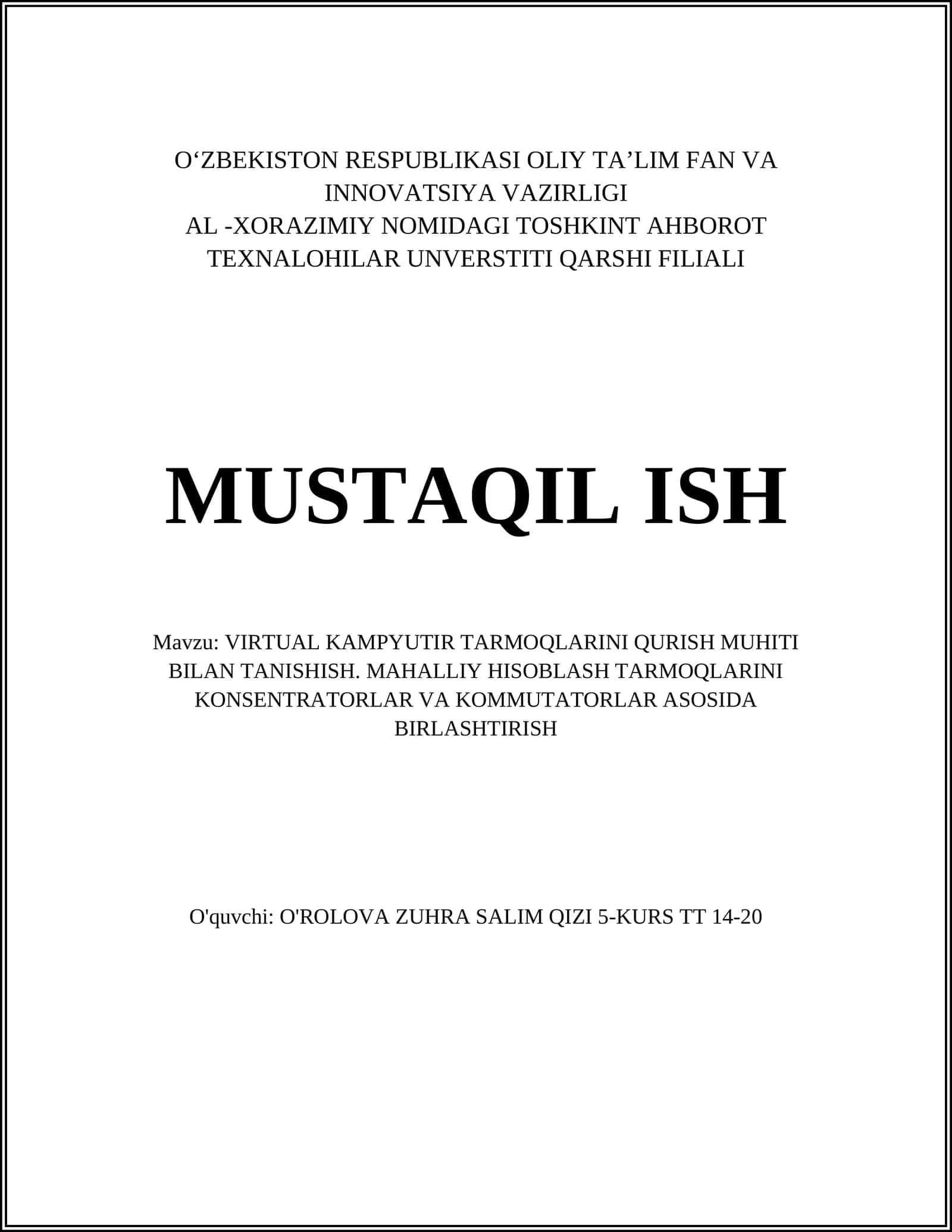 O‘ZBEKISTON RESPUBLIKASI OLIY TA’LIM FAN VA INNOVATSIYA VAZIRLIGI
AL -XORAZIMIY NOMIDAGI TOSHKINT AHBOROT TEXNALOHILAR UNVERSTITI QARSHI FILIALI

MUSTAQIL ISH

Mavzu: VIRTUAL KAMPYUTIR TARMOQLARINI QURISH MUHITI BILAN TANISHISH. MAHALLIY HISOBLASH TARMOQLARINI KONSENTRATORLAR VA KOMMUTATORLAR ASOSIDA BIRLASHTIRISH

O'quvchi: O'ROLOVA ZUHRA SALIM QIZI 5-KURS TT 14-20